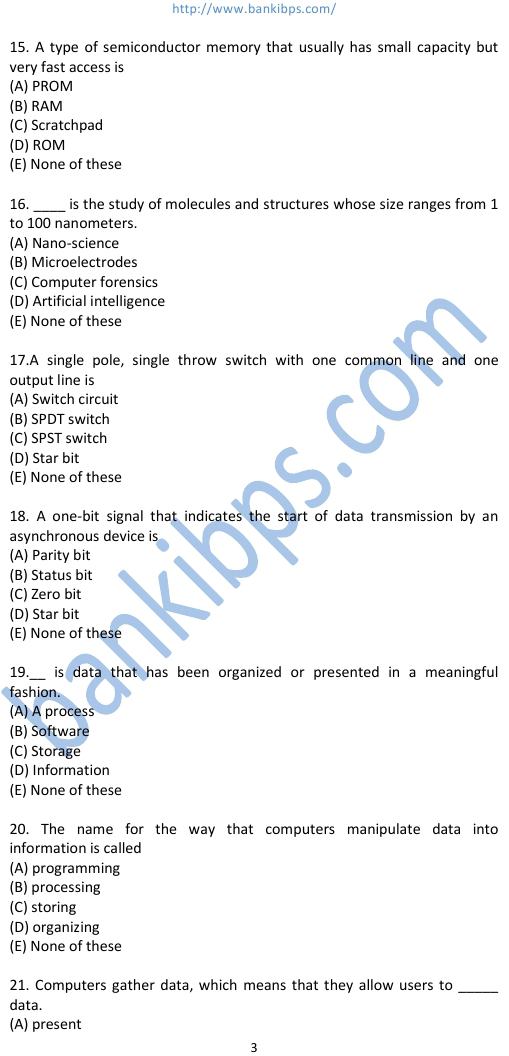 http://www.bankibps.com/

15. A type of semiconductor memory that usually has small capacity but very fast access is
(A) PROM
(B) RAM
(C) Scratchpad
(D) ROM
(E) None of these

16. ____ is the study of molecules and structures whose size ranges from 1 to 100 nanometers.
(A) Nano-science
(B) Microelectrodes
(C) Computer forensics
(D) Artificial intelligence
(E) None of these

17.A single pole, single throw switch with one common line and one output line is
(A) Switch circuit
(B) SPDT switch
(C) SPST switch
(D) Star bit
(E) None of these

18. A one-bit signal that indicates the start of data transmission by an asynchronous device is
(A) Parity bit
(B) Status bit
(C) Zero bit
(D) Star bit
(E) None of these

19.__ is data that has been organized or presented in a meaningful fashion.
(A) A process
(B) Software
(C) Storage
(D) Information
(E) None of these

20. The name for the way that computers manipulate data into information is called
(A) programming
(B) processing
(C) storing
(D) organizing
(E) None of these

21. Computers gather data, which means that they allow users to _____ data.
(A) present

bankibps.com

3